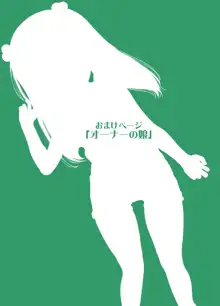 おまけページ
「オーナーの娘」